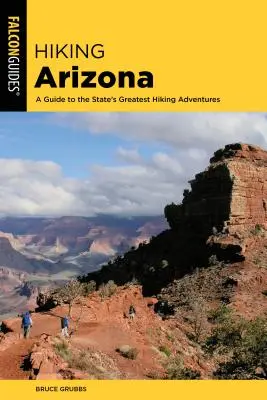 FALCONGUIDES®

HIKING
Arizona

A Guide to the State's Greatest Hiking Adventures

BRUCE GRUBBS